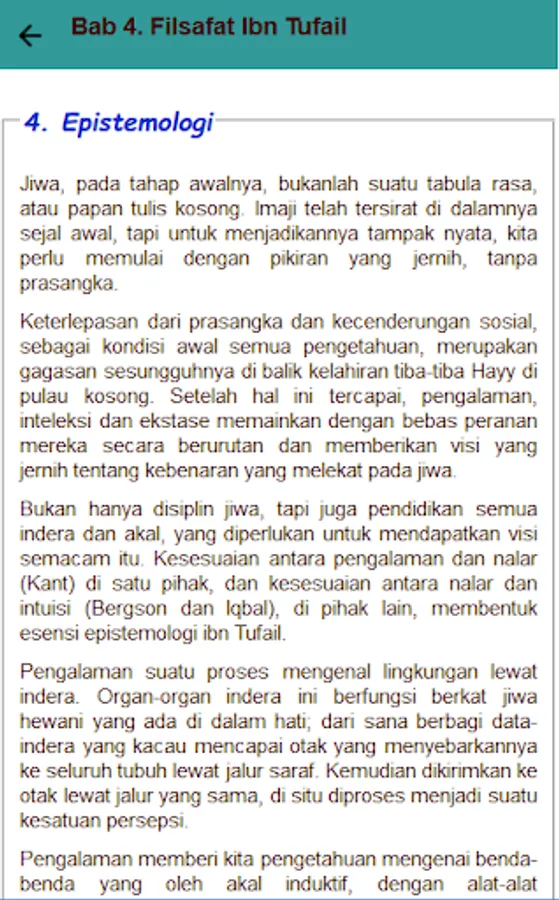 Bab 4. Filsafat Ibn Tufail

4. Epistemologi

Jiwa, pada tahap awalnya, bukanlah suatu tabula rasa, atau papan tulis kosong. Imaji telah tersirat di dalamnya sejal awal, tapi untuk menjadikannya tampak nyata, kita perlu memulai dengan pikiran yang jernih, tanpa prasangka.

Keterlepasan dari prasangka dan kecenderungan sosial, sebagai kondisi awal semua pengetahuan, merupakan gagasan sesungguhnya di balik kelahiran tiba-tiba Hayy di pulau kosong. Setelah hal ini tercapai, pengalaman, inteleksi dan ekstase memainkan dengan bebas peranan mereka secara berurutan dan memberikan visi yang jernih tentang kebenaran yang melekat pada jiwa.

Bukan hanya disiplin jiwa, tapi juga pendidikan semua indera dan akal, yang diperlukan untuk mendapatkan visi semacam itu. Kesesuaian antara pengalaman dan nalar (Kant) di satu pihak, dan kesesuaian antara nalar dan intuisi (Bergson dan Iqbal), di pihak lain, membentuk esensi epistemologi ibn Tufail.

Pengalaman suatu proses mengenal lingkungan lewat indera. Organ-organ indera ini berfungsi berkat jiwa hewani yang ada di dalam hati; dari sana berbagi data-indera yang kacau mencapai otak yang menyebarkannya ke seluruh tubuh lewat jalur saraf. Kemudian dikirimkan ke otak lewat jalur yang sama, di situ diproses menjadi suatu kesatuan persepsi.

Pengalaman memberi kita pengetahuan mengenai benda-benda yang oleh akal induktif, dengan alat-alat